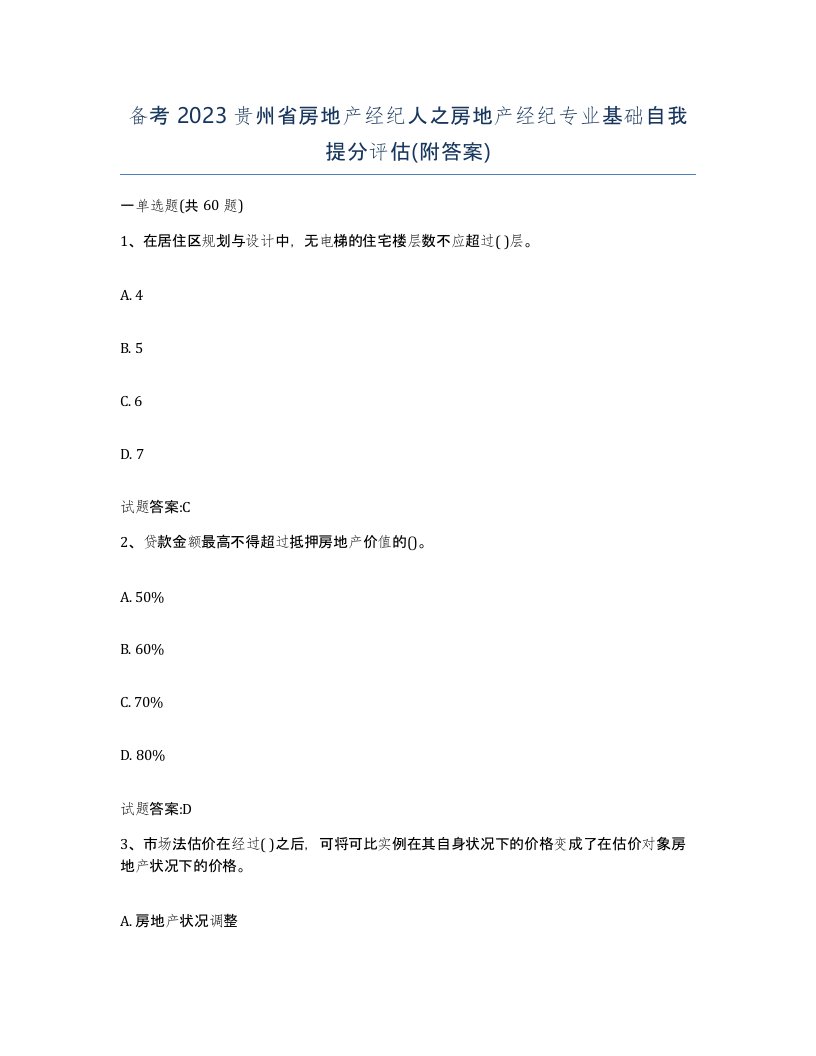 备考 2023 贵州省房地产经纪人之房地产经纪专业基础自我提分评估(附答案)

一单选题(共 60 题)

1、在居住区规划与设计中，无电梯的住宅楼层数不应超过( )层。

A. 4

B. 5

C. 6

D. 7

试题答案:C

2、贷款金额最高不得超过抵押房地产价值的()。

A. 50%

B. 60%

C. 70%

D. 80%

试题答案:D

3、市场法估价在经过( )之后，可将可比实例在其自身状况下的价格变成了在估价对象房地产状况下的价格。

A. 房地产状况调整